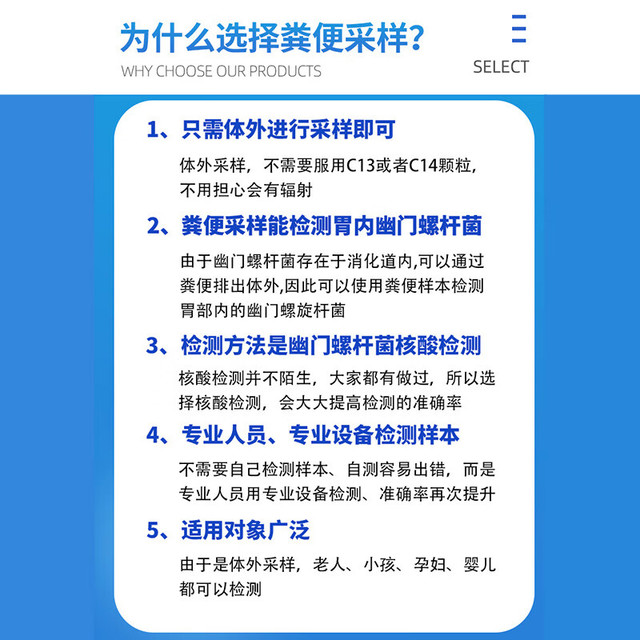 为什么选择粪便采样?

WHY CHOOSE OUR PRODUCTS

SELECT

1、只需体外进行采样即可

体外采样，不需要服用C13或者C14颗粒，不用担心会有辐射

2、粪便采样能检测胃内幽门螺杆菌

由于幽门螺杆菌存在于消化道内,可以通过粪便排出体外,因此可以使用粪便样本检测胃部内的幽门螺旋杆菌

3、检测方法是幽门螺杆菌核酸检测

核酸检测并不陌生，大家都有做过，所以选择核酸检测，会大大提高检测的准确率

4、专业人员、专业设备检测样本

不需要自己检测样本、自测容易出错，而是专业人员用专业设备检测、准确率再次提升

5、适用对象广泛

由于是体外采样，老人、小孩、孕妇、婴儿都可以检测